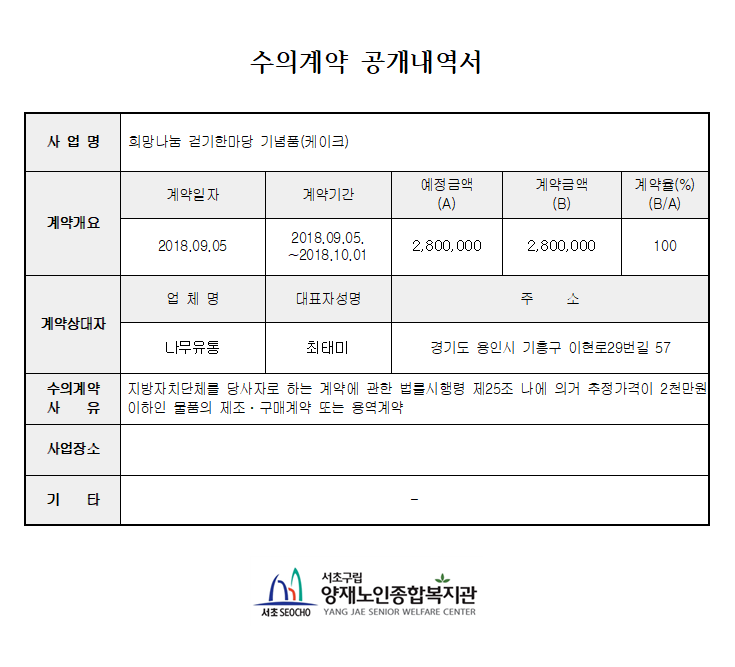 수의계약 공개내역서

| 사 업 명 | 희망나눔 걷기한마당 기념품(케이크) | | | | |
|---|---|---|---|---|---|
| 계약개요 | 계약일자 | 계약기간 | 예정금액 (A) | 계약금액 (B) | 계약율(%) (B/A) |
| | 2018.09.05 | 2018.09.05. ~2018.10.01 | 2,800,000 | 2,800,000 | 100 |
| 계약상대자 | 업 체 명 | 대표자성명 | 주 소 | | |
| | 나무유통 | 최태미 | 경기도 용인시 기흥구 이현로29번길 57 | | |
| 수의계약 사 유 | 지방자치단체를 당사자로 하는 계약에 관한 법률시행령 제25조 나에 의거 추정가격이 2천만원 이하인 물품의 제조·구매계약 또는 용역계약 | | | | |
| 사업장소 | | | | | |
| 기 타 | - | | | | |

서초 SEOCHO
서초구립
양재노인종합복지관
YANG JAE SENIOR WELFARE CENTER